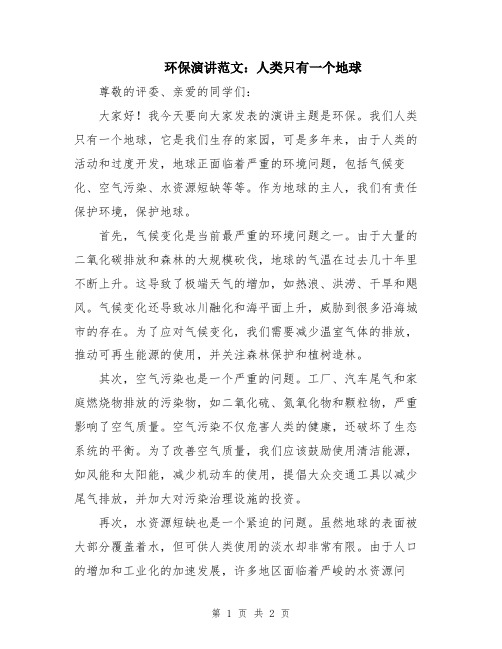 环保演讲范文：人类只有一个地球

尊敬的评委、亲爱的同学们：

大家好！我今天要向大家发表的演讲主题是环保。我们人类只有一个地球，它是我们生存的家园，可是多年来，由于人类的活动和过度开发，地球正面临着严重的环境问题，包括气候变化、空气污染、水资源短缺等等。作为地球的主人，我们有责任保护环境，保护地球。

首先，气候变化是当前最严重的环境问题之一。由于大量的二氧化碳排放和森林的大规模砍伐，地球的气温在过去几十年里不断上升。这导致了极端天气的增加，如热浪、洪涝、干旱和飓风。气候变化还导致冰川融化和海平面上升，威胁到很多沿海城市的存在。为了应对气候变化，我们需要减少温室气体的排放，推动可再生能源的使用，并关注森林保护和植树造林。

其次，空气污染也是一个严重的问题。工厂、汽车尾气和家庭燃烧物排放的污染物，如二氧化硫、氮氧化物和颗粒物，严重影响了空气质量。空气污染不仅危害人类的健康，还破坏了生态系统的平衡。为了改善空气质量，我们应该鼓励使用清洁能源，如风能和太阳能，减少机动车的使用，提倡大众交通工具以减少尾气排放，并加大对污染治理设施的投资。

再次，水资源短缺也是一个紧迫的问题。虽然地球的表面被大部分覆盖着水，但可供人类使用的淡水却非常有限。由于人口的增加和工业化的加速发展，许多地区面临着严峻的水资源问

第 1 页 共 2 页